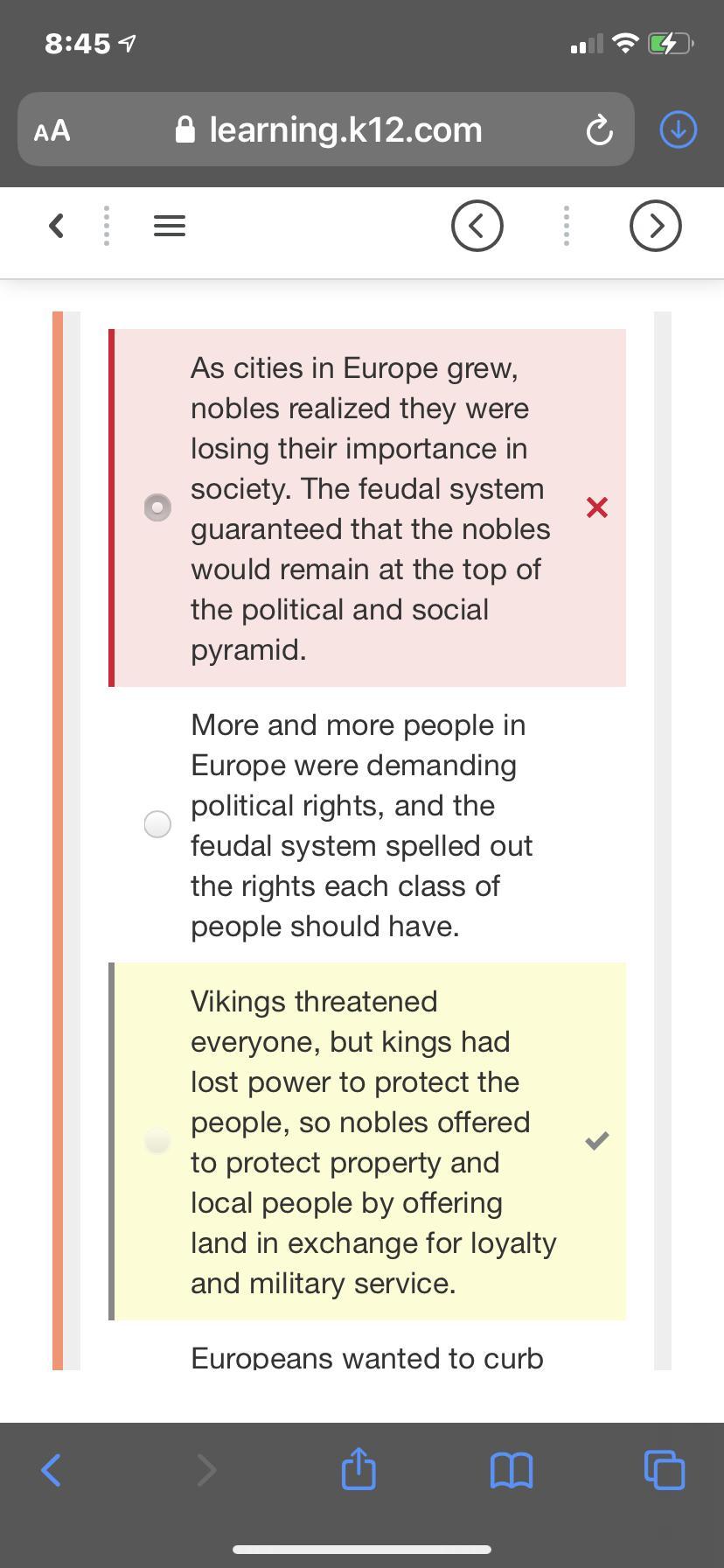 8:45

AA learning.k12.com

As cities in Europe grew, nobles realized they were losing their importance in society. The feudal system guaranteed that the nobles would remain at the top of the political and social pyramid.

More and more people in Europe were demanding political rights, and the feudal system spelled out the rights each class of people should have.

Vikings threatened everyone, but kings had lost power to protect the people, so nobles offered to protect property and local people by offering land in exchange for loyalty and military service.

Europeans wanted to curb